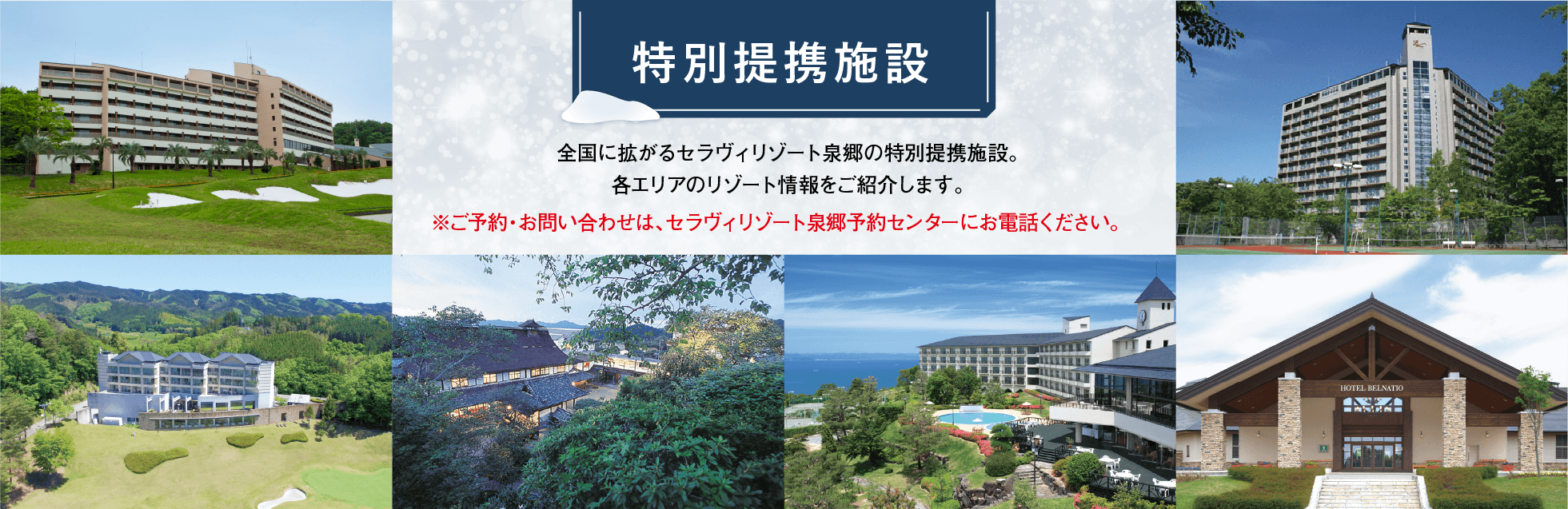 特別提携施設

全国に拡がるセラヴィリゾート泉郷の特別提携施設。
各エリアのリゾート情報をご紹介します。

※ご予約・お問い合わせは、セラヴィリゾート泉郷予約センターにお電話ください。

HOTEL BELNATIO